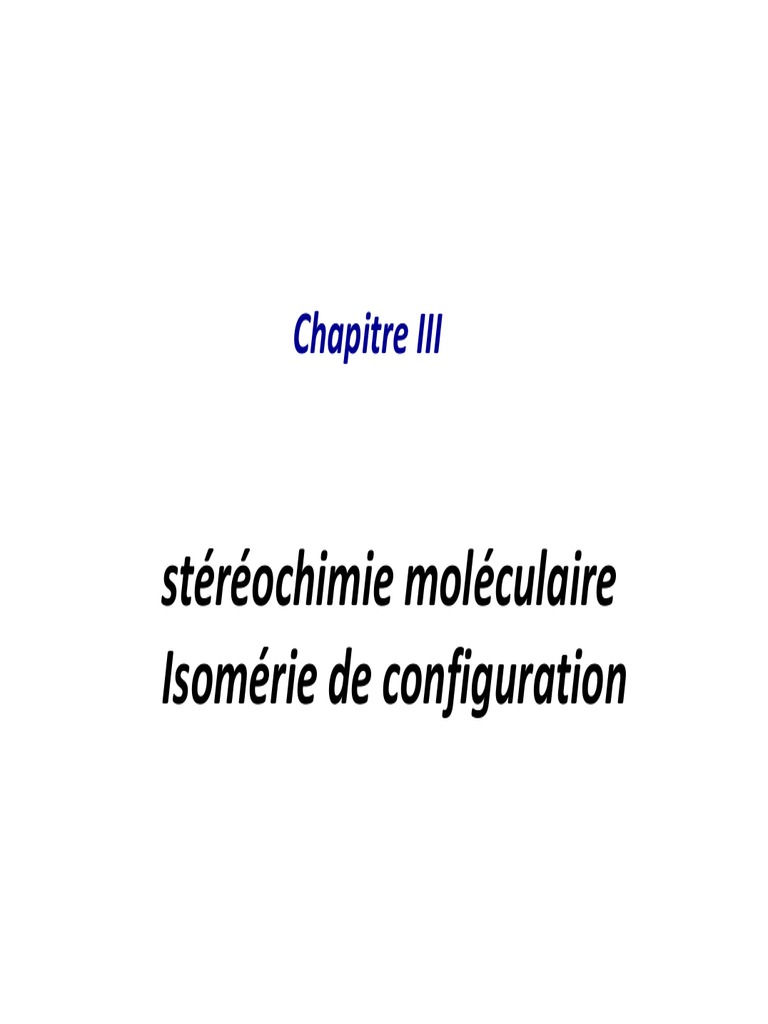 Chapitre III

stéréochimie moléculaire
Isomérie de configuration